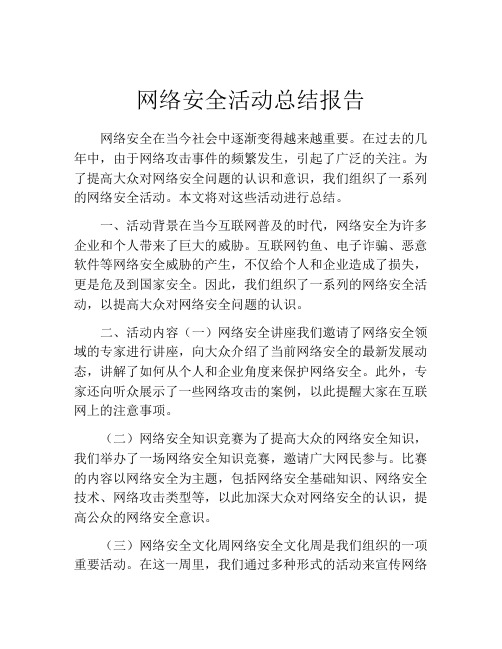 网络安全活动总结报告

网络安全在当今社会中逐渐变得越来越重要。在过去的几年中，由于网络攻击事件的频繁发生，引起了广泛的关注。为了提高大众对网络安全问题的认识和意识，我们组织了一系列的网络安全活动。本文将对这些活动进行总结。

一、活动背景在当今互联网普及的时代，网络安全为许多企业和个人带来了巨大的威胁。互联网钓鱼、电子诈骗、恶意软件等网络安全威胁的产生，不仅给个人和企业造成了损失，更是危及到国家安全。因此，我们组织了一系列的网络安全活动，以提高大众对网络安全问题的认识。

二、活动内容（一）网络安全讲座我们邀请了网络安全领域的专家进行讲座，向大众介绍了当前网络安全的最新发展动态，讲解了如何从个人和企业角度来保护网络安全。此外，专家还向听众展示了一些网络攻击的案例，以此提醒大家在互联网上的注意事项。

（二）网络安全知识竞赛为了提高大众的网络安全知识，我们举办了一场网络安全知识竞赛，邀请广大网民参与。比赛的内容以网络安全为主题，包括网络安全基础知识、网络安全技术、网络攻击类型等，以此加深大众对网络安全的认识，提高公众的网络安全意识。

（三）网络安全文化周网络安全文化周是我们组织的一项重要活动。在这一周里，我们通过多种形式的活动来宣传网络